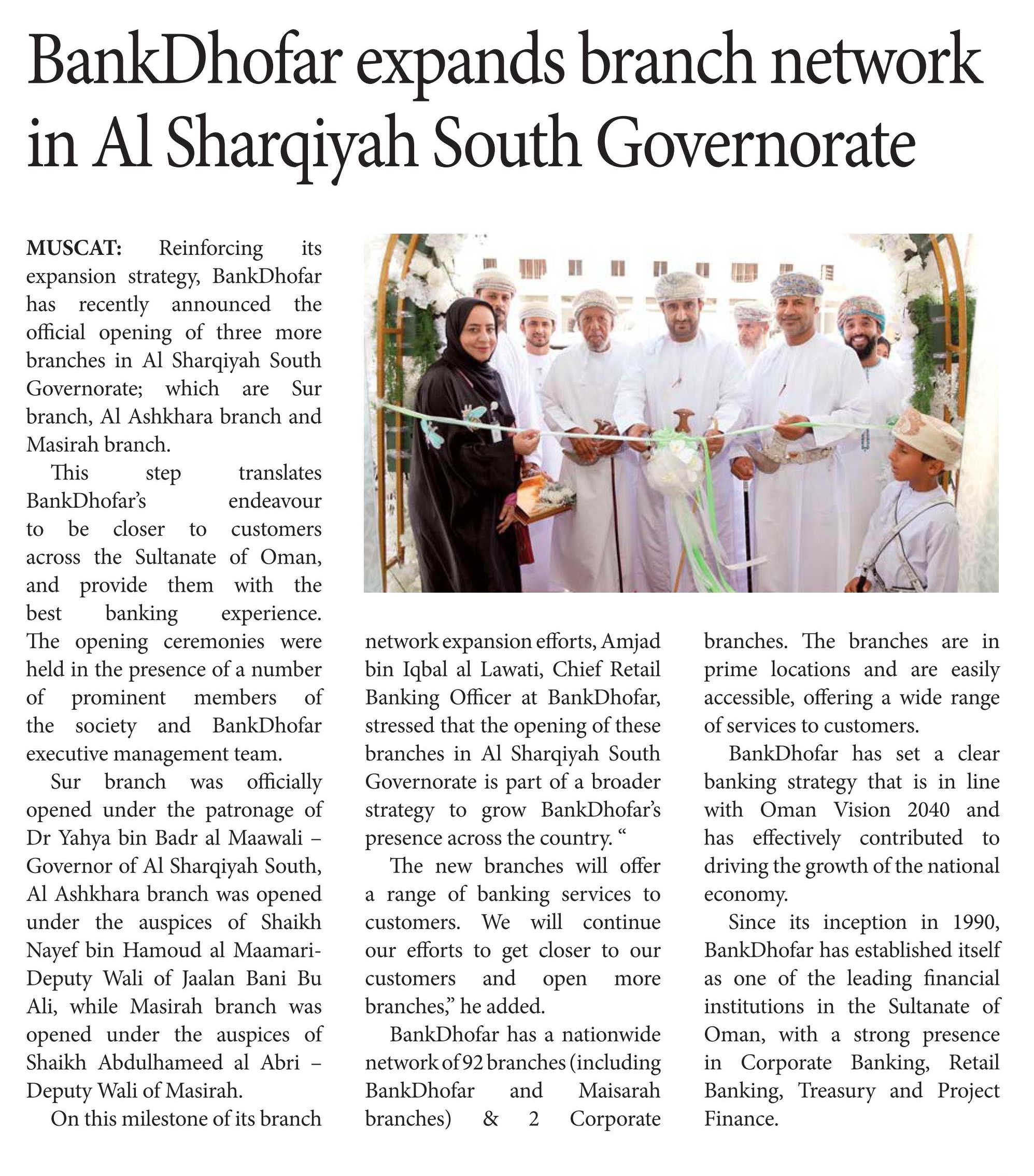 BankDhofar expands branch network in Al Sharqiyah South Governorate

MUSCAT: Reinforcing its expansion strategy, BankDhofar has recently announced the official opening of three more branches in Al Sharqiyah South Governorate; which are Sur branch, Al Ashkhara branch and Masirah branch.

This step translates BankDhofar's endeavour to be closer to customers across the Sultanate of Oman, and provide them with the best banking experience. The opening ceremonies were held in the presence of a number of prominent members of the society and BankDhofar executive management team.

Sur branch was officially opened under the patronage of Dr Yahya bin Badr al Maawali – Governor of Al Sharqiyah South, Al Ashkhara branch was opened under the auspices of Shaikh Nayef bin Hamoud al Maamari- Deputy Wali of Jaalan Bani Bu Ali, while Masirah branch was opened under the auspices of Shaikh Abdulhameed al Abri – Deputy Wali of Masirah.

On this milestone of its branch network expansion efforts, Amjad bin Iqbal al Lawati, Chief Retail Banking Officer at BankDhofar, stressed that the opening of these branches in Al Sharqiyah South Governorate is part of a broader strategy to grow BankDhofar's presence across the country. "

The new branches will offer a range of banking services to customers. We will continue our efforts to get closer to our customers and open more branches," he added.

BankDhofar has a nationwide network of 92 branches (including BankDhofar and Maisarah branches) & 2 Corporate branches. The branches are in prime locations and are easily accessible, offering a wide range of services to customers.

BankDhofar has set a clear banking strategy that is in line with Oman Vision 2040 and has effectively contributed to driving the growth of the national economy.

Since its inception in 1990, BankDhofar has established itself as one of the leading financial institutions in the Sultanate of Oman, with a strong presence in Corporate Banking, Retail Banking, Treasury and Project Finance.